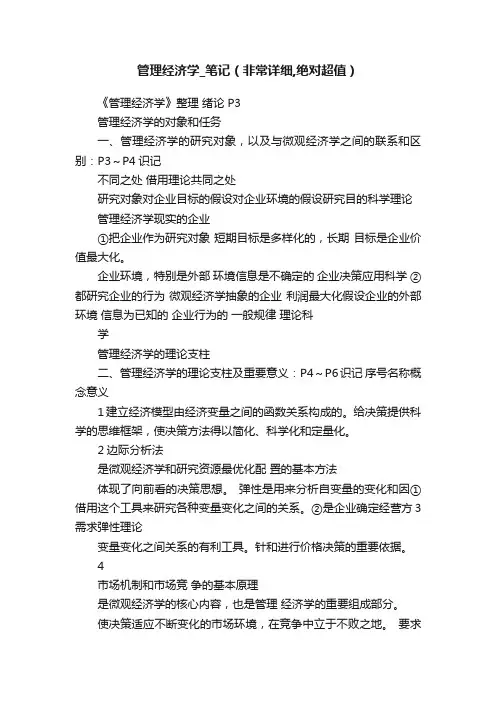 管理经济学_笔记（非常详细,绝对超值）

《管理经济学》整理 绪论 P3

管理经济学的对象和任务

一、管理经济学的研究对象，以及与微观经济学之间的联系和区别：P3～P4 识记

不同之处 借用理论共同之处

研究对象对企业目标的假设对企业环境的假设研究目的科学理论

管理经济学现实的企业

①把企业作为研究对象 短期目标是多样化的，长期 目标是企业价值最大化。

企业环境，特别是外部 环境信息是不确定的 企业决策应用科学 ②都研究企业的行为 微观经济学抽象的企业 利润最大化假设企业的外部环境 信息为已知的 企业行为的 一般规律 理论科

学

管理经济学的理论支柱

二、管理经济学的理论支柱及重要意义：P4～P6 识记 序号名称概念意义

1 建立经济模型由经济变量之间的函数关系构成的。给决策提供科学的思维框架，使决策方法得以简化、科学化和定量化。

2 边际分析法

是微观经济学和研究资源最优化配 置的基本方法

体现了向前看的决策思想。 弹性是用来分析自变量的变化和因①借用这个工具来研究各种变量变化之间的关系。②是企业确定经营方 3 需求弹性理论

变量变化之间关系的有利工具。针和进行价格决策的重要依据。

4

市场机制和市场竞 争的基本原理

是微观经济学的核心内容，也是管理 经济学的重要组成部分。

使决策适应不断变化的市场环境，在竞争中立于不败之地。 要求